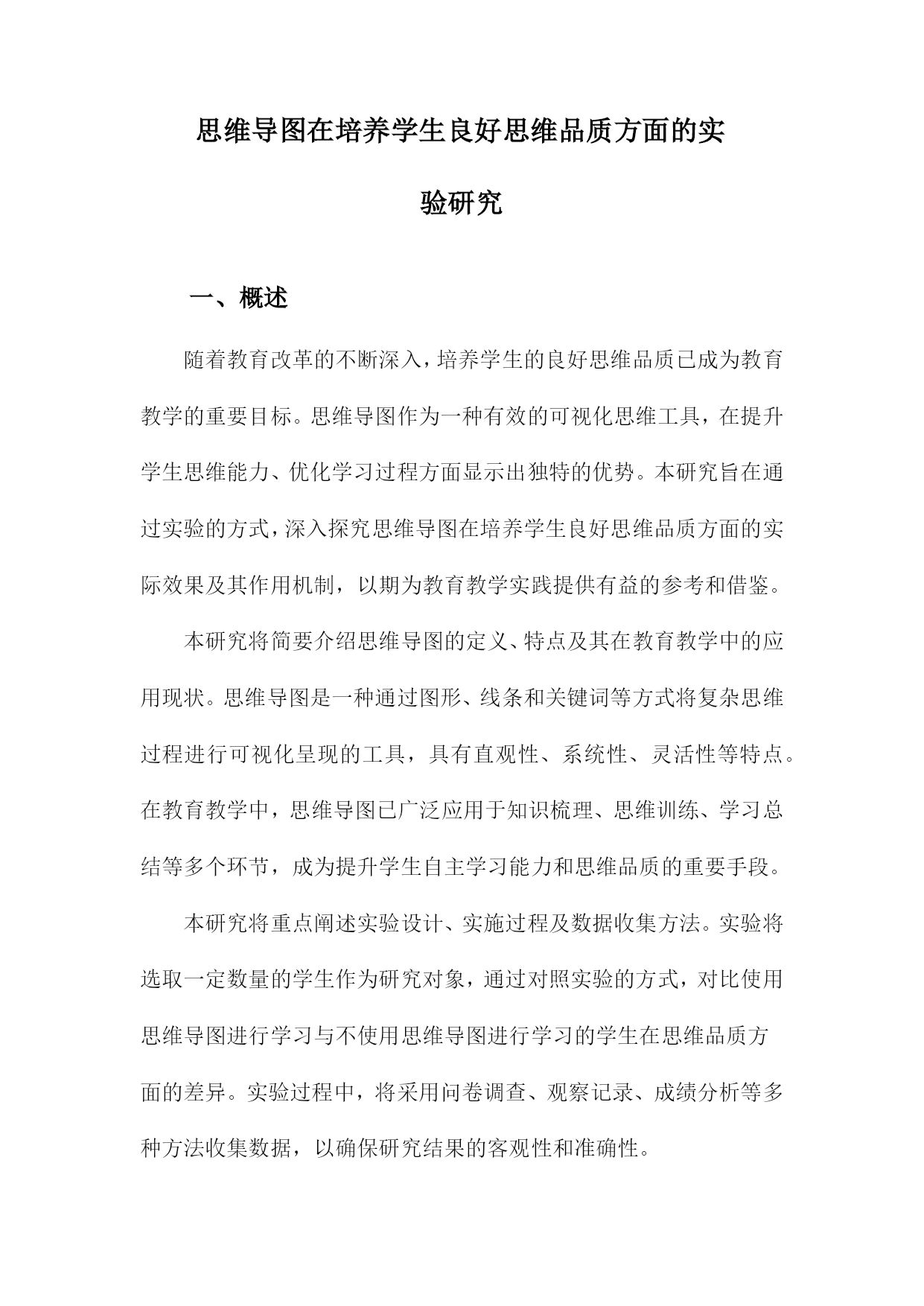 思维导图在培养学生良好思维品质方面的实验研究

一、概述

随着教育改革的不断深入，培养学生的良好思维品质已成为教育教学的重要目标。思维导图作为一种有效的可视化思维工具，在提升学生思维能力、优化学习过程方面显示出独特的优势。本研究旨在通过实验的方式，深入探究思维导图在培养学生良好思维品质方面的实际效果及其作用机制，以期为教育教学实践提供有益的参考和借鉴。

本研究将简要介绍思维导图的定义、特点及其在教育教学中的应用现状。思维导图是一种通过图形、线条和关键词等方式将复杂思维过程进行可视化呈现的工具，具有直观性、系统性、灵活性等特点。在教育教学中，思维导图已广泛应用于知识梳理、思维训练、学习总结等多个环节，成为提升学生自主学习能力和思维品质的重要手段。

本研究将重点阐述实验设计、实施过程及数据收集方法。实验将选取一定数量的学生作为研究对象，通过对照实验的方式，对比使用思维导图进行学习与不使用思维导图进行学习的学生在思维品质方面的差异。实验过程中，将采用问卷调查、观察记录、成绩分析等多种方法收集数据，以确保研究结果的客观性和准确性。